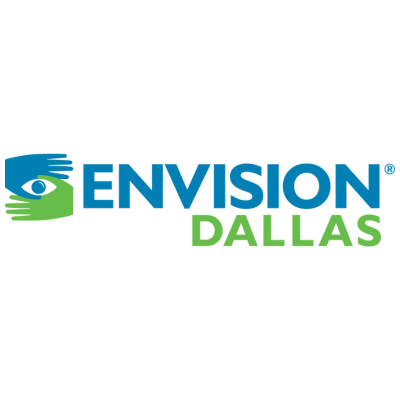 ENVISION®
DALLAS